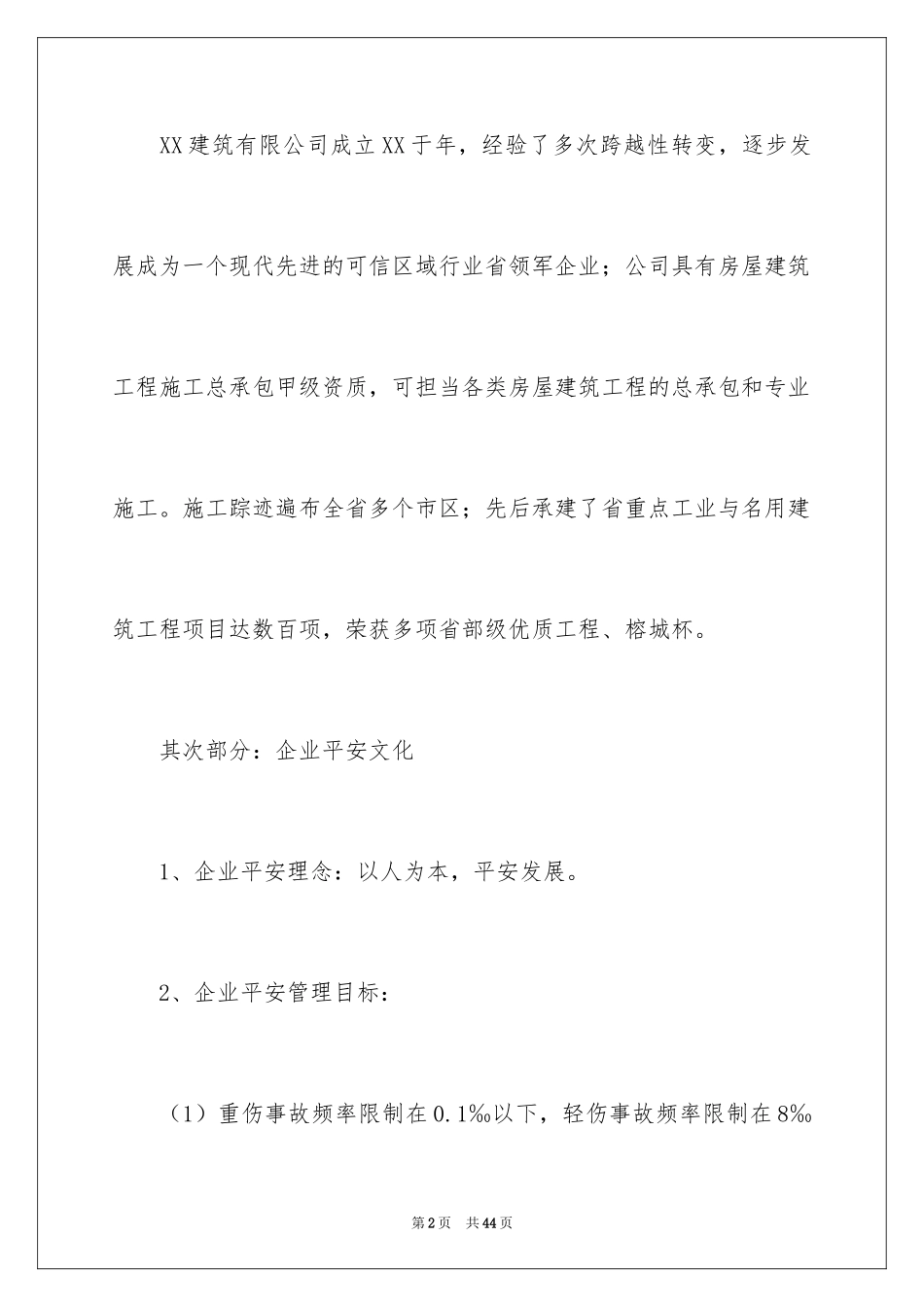 XX建筑有限公司成立XX于年，经验了多次跨越性转变，逐步发展成为一个现代先进的可信区域行业省领军企业；公司具有房屋建筑工程施工总承包甲级资质，可担当各类房屋建筑工程的总承包和专业施工。施工踪迹遍布全省多个市区；先后承建了省重点工业与名用建筑工程项目达数百项，荣获多项省部级优质工程、榕城杯。

其次部分：企业平安文化

1、企业平安理念：以人为本，平安发展。

2、企业平安管理目标：

（1）重伤事故频率限制在0.1‰以下，轻伤事故频率限制在8‰

第2页　共44页